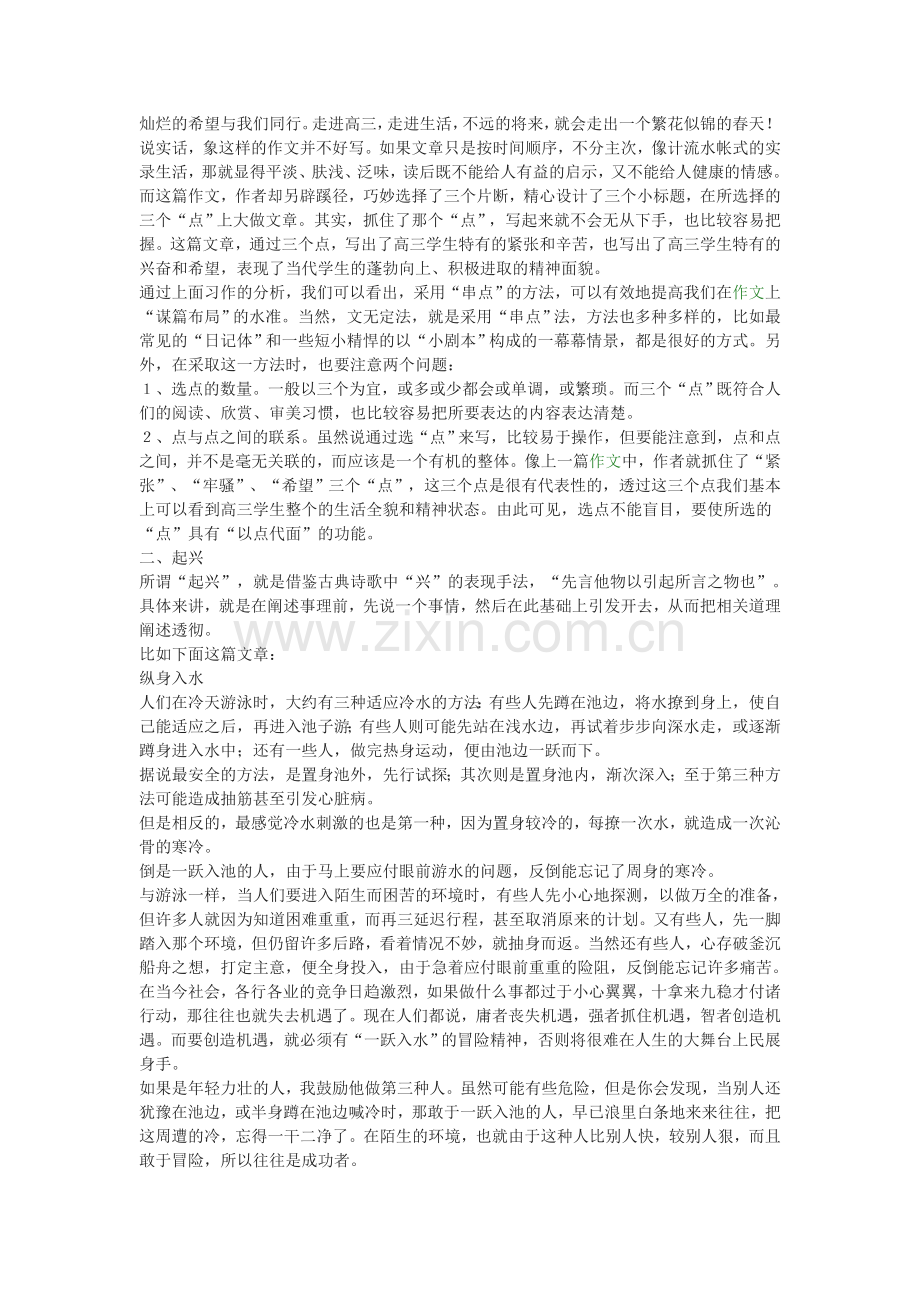 灿烂的希望与我们同行。走进高三，走进生活，不远的将来，就会走出一个繁花似锦的春天！
说实话，象这样的作文并不好写。如果文章只是按时间顺序，不分主次，像计流水帐式的实录生活，那就显得平淡、肤浅、泛味，读后既不能给人有益的启示，又不能给人健康的情感。而这篇作文，作者却另辟蹊径，巧妙选择了三个片断，精心设计了三个小标题，在所选择的三个“点”上大做文章。其实，抓住了那个“点”，写起来就不会无从下手，也比较容易把握。这篇文章，通过三个点，写出了高三学生特有的紧张和辛苦，也写出了高三学生特有的兴奋和希望，表现了当代学生的蓬勃向上、积极进取的精神面貌。
通过上面习作的分析，我们可以看出，采用“串点”的方法，可以有效地提高我们在作文上“谋篇布局”的水准。当然，文无定法，就是采用“串点”法，方法也多种多样的，比如最常见的“日记体”和一些短小精悍的以“小剧本”构成的一幕幕情景，都是很好的方式。另外，在采取这一方法时，也要注意两个问题：
1、选点的数量。一般以三个为宜，或多或少都会或单调，或繁琐。而三个“点”既符合人们的阅读、欣赏、审美习惯，也比较容易把所要表达的内容表达清楚。
2、点与点之间的联系。虽然说通过选“点”来写，比较易于操作，但要能注意到，点和点之间，并不是毫无关联的，而应该是一个有机的整体。像上一篇作文中，作者就抓住了“紧张”、“牢骚”、“希望”三个“点”，这三个点是很有代表性的，透过这三个点我们基本上可以看到高三学生整个的生活全貌和精神状态。由此可见，选点不能盲目，要使所选的“点”具有“以点代面”的功能。
二、起兴
所谓“起兴”，就是借鉴古典诗歌中“兴”的表现手法，“先言他物以引起所言之物也”。具体来讲，就是在阐述事理前，先说一个事情，然后在此基础上引发开去，从而把相关道理阐述透彻。
www.zixin.com.cn
比如下面这篇文章：
纵身入水
人们在冷天游泳时，大约有三种适应冷水的方法：有些人先蹲在池边，将水撩到身上，使自己能适应之后，再进入池子游；有些人则可能先站在浅水边，再试着步步向深水走，或逐渐蹲身进入水中；还有一些人，做完热身运动，便由池边一跃而下。
据说最安全的方法，是置身池外，先行试探；其次则是置身池内，渐次深入；至于第三种方法可能造成抽筋甚至引发心脏病。
但是相反的，最感觉冷水刺激的也是第一种，因为置身较冷的，每撩一次水，就造成一次沁骨的寒冷。
倒是一跃入池的人，由于马上要应付眼前游水的问题，反倒能忘记了周身的寒冷。
与游泳一样，当人们要进入陌生而困苦的环境时，有些人先小心地探测，以做万全的准备，但许多人就因为知道困难重重，而再三延迟行程，甚至取消原来的计划。又有些人，先一脚踏入那个环境，但仍留许多后路，看着情况不妙，就抽身而返。当然还有些人，心存破釜沉船舟之想，打定主意，便全身投入，由于急着应付眼前重重的险阻，反倒能忘记许多痛苦。
在当今社会，各行各业的竞争日趋激烈，如果做什么事都过于小心翼翼，十拿来九稳才付诸行动，那往往也就失去机遇了。现在人们都说，庸者丧失机遇，强者抓住机遇，智者创造机遇。而要创造机遇，就必须有“一跃入水”的冒险精神，否则将很难在人生的大舞台上民展身手。
如果是年轻力壮的人，我鼓励他做第三种人。虽然可能有些危险，但是你会发现，当别人还犹豫在池边，或半身蹲在池边喊冷时，那敢于一跃入池的人，早已浪里白条地来来往往，把这周遭的冷，忘得一干二净了。在陌生的环境，也就由于这种人比别人快，较别人狠，而且敢于冒险，所以往往是成功者。